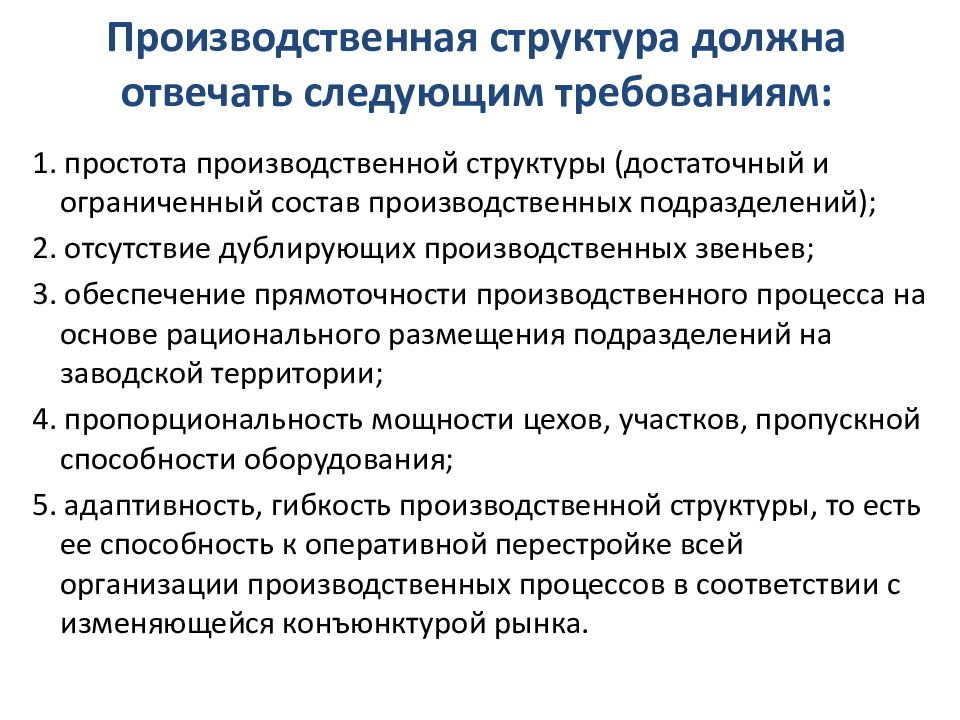 Производственная структура должна отвечать следующим требованиям:

1. простота производственной структуры (достаточный и ограниченный состав производственных подразделений);

2. отсутствие дублирующих производственных звеньев;

3. обеспечение прямоточности производственного процесса на основе рационального размещения подразделений на заводской территории;

4. пропорциональность мощности цехов, участков, пропускной способности оборудования;

5. адаптивность, гибкость производственной структуры, то есть ее способность к оперативной перестройке всей организации производственных процессов в соответствии с изменяющейся конъюнктурой рынка.